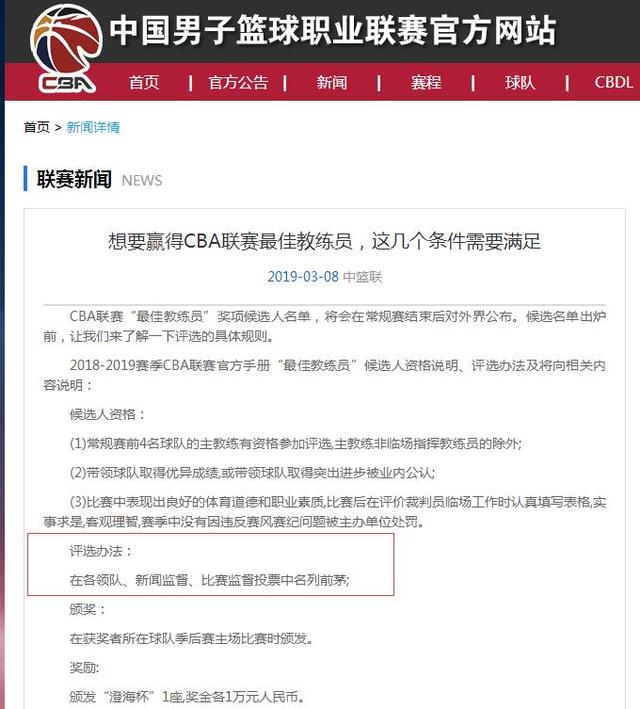 CBA

中国男子篮球职业联赛官方网站

首页 | 官方公告 | 新闻 | 赛程 | 球队 | CBDL

首页 > 新闻详情

联赛新闻 NEWS

想要赢得CBA联赛最佳教练员，这几个条件需要满足

2019-03-08 中篮联

CBA联赛“最佳教练员”奖项候选人名单，将会在常规赛结束后对外界公布。候选名单出炉前，让我们来了解一下评选的具体规则。

2018-2019赛季CBA联赛官方手册“最佳教练员”候选人资格说明、评选办法及将向相关内容说明：

候选人资格：

(1)常规赛前4名球队的主教练有资格参加评选,主教练非临场指挥教练员的除外;

(2)带领球队取得优异成绩,或带领球队取得突出进步被业内公认;

(3)比赛中表现出良好的体育道德和职业素质,比赛后在评价裁判员临场工作时认真填写表格,实事求是,客观理智,赛季中没有因违反赛风赛纪问题被主办单位处罚。

评选办法：

在各领队、新闻监督、比赛监督投票中名列前茅;

颁奖：

在获奖者所在球队季后赛主场比赛时颁发。

奖励:

颁发“澄海杯”1座,奖金各1万元人民币。